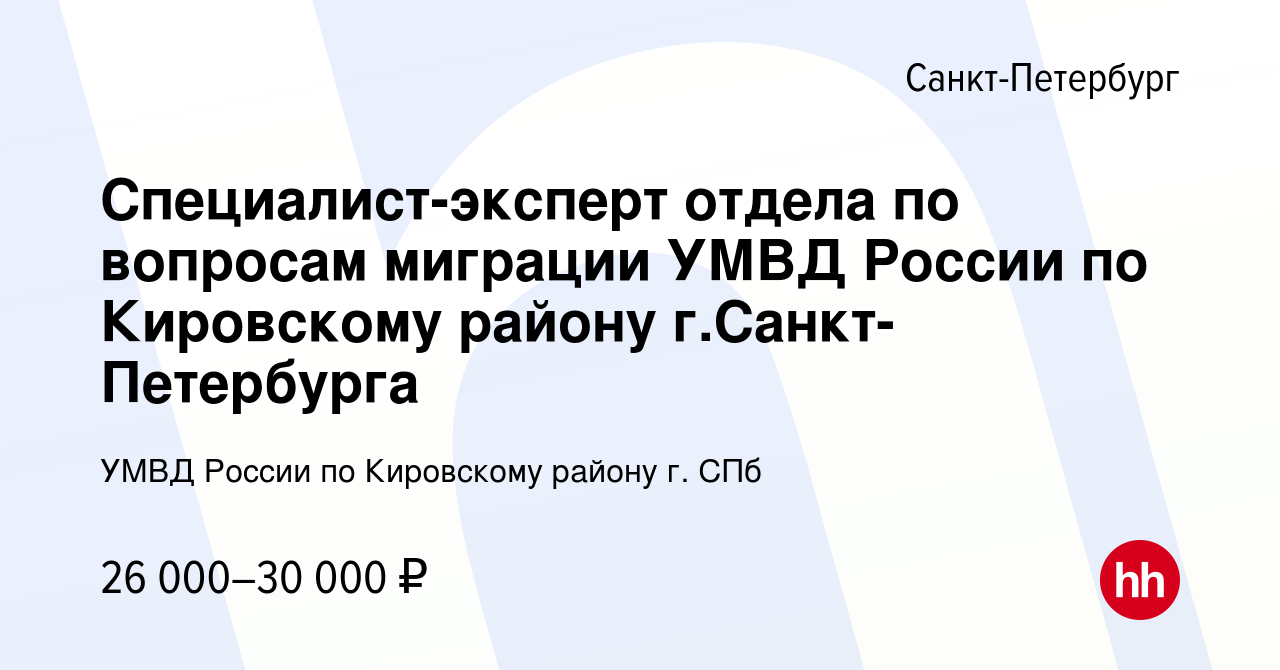 Санкт-Петербург

Специалист-эксперт отдела по вопросам миграции УМВД России по Кировскому району г.Санкт-Петербурга

УМВД России по Кировскому району г. СПб

26 000–30 000 ₽

hh